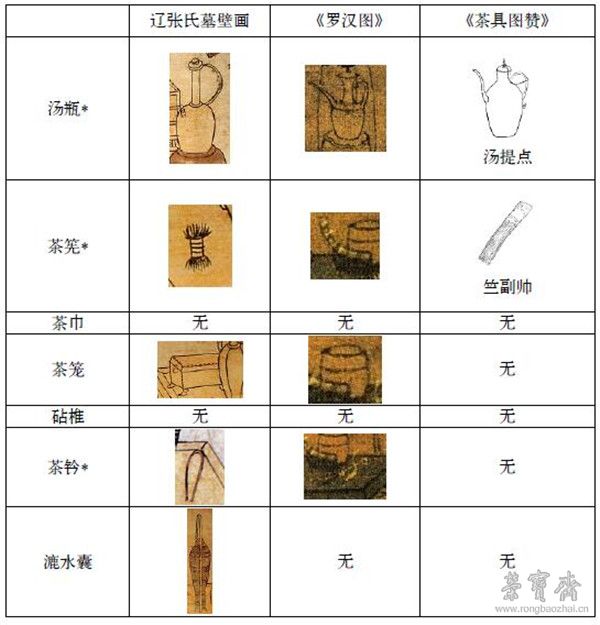 |  | 辽张氏墓壁画 | 《罗汉图》 | 《茶具图赞》 |
|---|---|---|---|
| 汤瓶* |  |  | 汤提点 |
| 茶筅* |  |  | 竺副帅 |
| 茶巾 | 无 | 无 | 无 |
| 茶笼 |  |  | 无 |
| 砧椎 | 无 | 无 | 无 |
| 茶钤* |  |  | 无 |
| 漉水囊 |  | 无 | 无 |

荣寶斋
www.rongbaozhai.cn